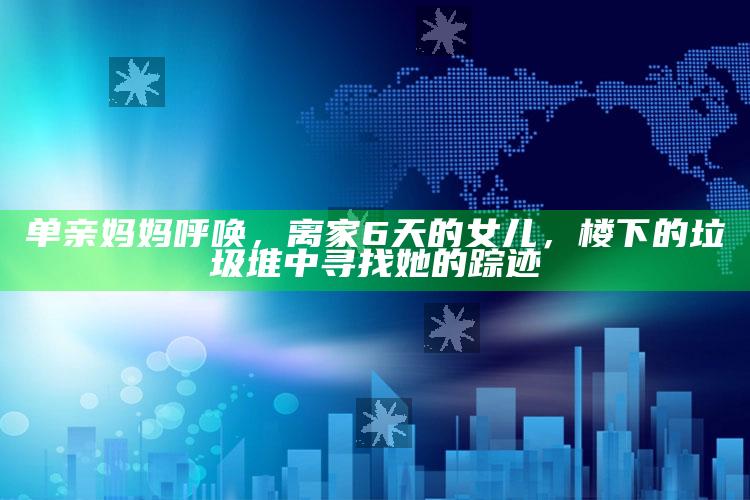 单亲妈妈呼唤，离家6天的女儿，楼下的垃圾堆中寻找她的踪迹